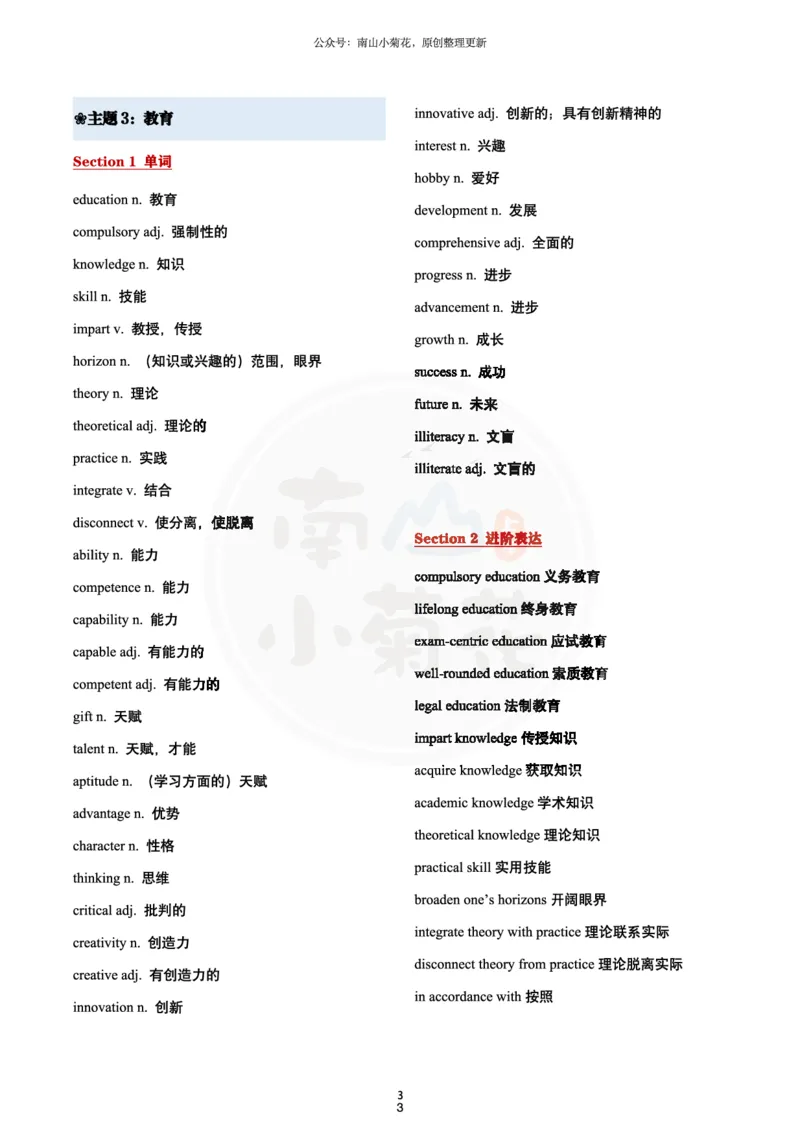 公众号：南山小菊花，原创整理更新

❀主题 3：教育

Section 1 单词

education n. 教育

compulsory adj. 强制性的

knowledge n. 知识

skill n. 技能

impart v. 教授，传授

horizon n. （知识或兴趣的）范围，眼界

theory n. 理论

theoretical adj. 理论的

practice n. 实践

integrate v. 结合

disconnect v. 使分离，使脱离

ability n. 能力

competence n. 能力

capability n. 能力

capable adj. 有能力的

competent adj. 有能力的

gift n. 天赋

talent n. 天赋，才能

aptitude n. （学习方面的）天赋

advantage n. 优势

character n. 性格

thinking n. 思维

critical adj. 批判的

creativity n. 创造力

creative adj. 有创造力的

innovation n. 创新

innovative adj. 创新的；具有创新精神的

interest n. 兴趣

hobby n. 爱好

development n. 发展

comprehensive adj. 全面的

progress n. 进步

advancement n. 进步

growth n. 成长

success n. 成功

future n. 未来

illiteracy n. 文盲

illiterate adj. 文盲的

Section 2 进阶表达

compulsory education 义务教育

lifelong education 终身教育

exam-centric education 应试教育

well-rounded education 素质教育

legal education 法制教育

impart knowledge 传授知识

acquire knowledge 获取知识

academic knowledge 学术知识

theoretical knowledge 理论知识

practical skill 实用技能

broaden one's horizons 开阔眼界

integrate theory with practice 理论联系实际

disconnect theory from practice 理论脱离实际

in accordance with 按照

3
3